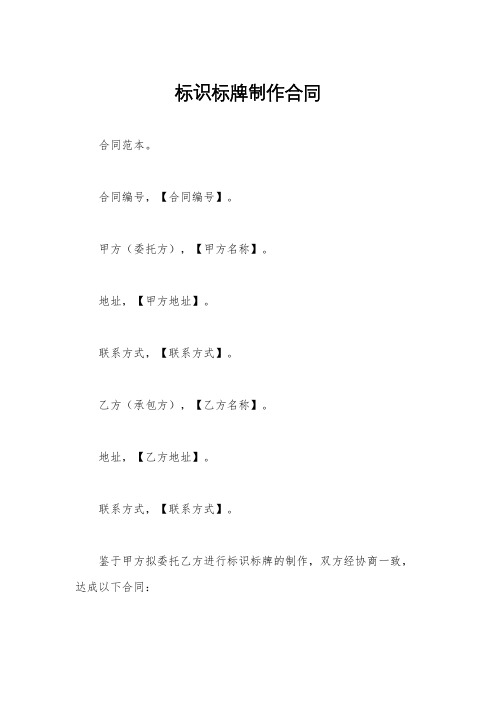 标识标牌制作合同

合同范本。

合同编号，【合同编号】。

甲方（委托方），【甲方名称】。

地址，【甲方地址】。

联系方式，【联系方式】。

乙方（承包方），【乙方名称】。

地址，【乙方地址】。

联系方式，【联系方式】。

鉴于甲方拟委托乙方进行标识标牌的制作，双方经协商一致，达成以下合同：